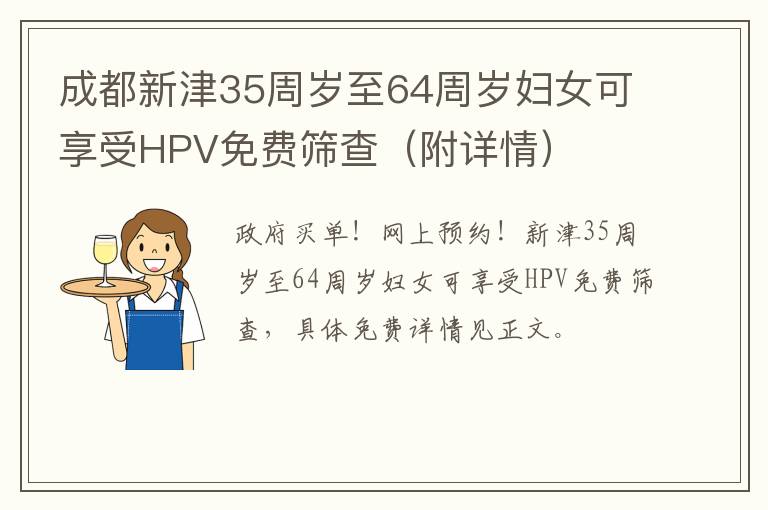 成都新津35周岁至64周岁妇女可享受HPV免费筛查（附详情）

政府买单！网上预约！新津35周岁至64周岁妇女可享受HPV免费筛查，具体免费详情见正文。